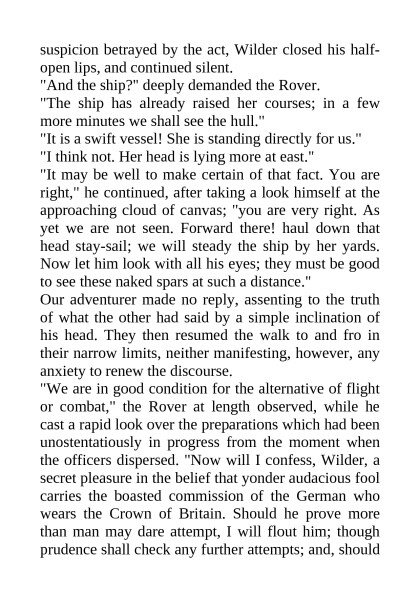 suspicion betrayed by the act, Wilder closed his half-open lips, and continued silent.

"And the ship?" deeply demanded the Rover.

"The ship has already raised her courses; in a few more minutes we shall see the hull."

"It is a swift vessel! She is standing directly for us."

"I think not. Her head is lying more at east."

"It may be well to make certain of that fact. You are right," he continued, after taking a look himself at the approaching cloud of canvas; "you are very right. As yet we are not seen. Forward there! haul down that head stay-sail; we will steady the ship by her yards. Now let him look with all his eyes; they must be good to see these naked spars at such a distance."

Our adventurer made no reply, assenting to the truth of what the other had said by a simple inclination of his head. They then resumed the walk to and fro in their narrow limits, neither manifesting, however, any anxiety to renew the discourse.

"We are in good condition for the alternative of flight or combat," the Rover at length observed, while he cast a rapid look over the preparations which had been unostentatiously in progress from the moment when the officers dispersed. "Now will I confess, Wilder, a secret pleasure in the belief that yonder audacious fool carries the boasted commission of the German who wears the Crown of Britain. Should he prove more than man may dare attempt, I will flout him; though prudence shall check any further attempts; and, should